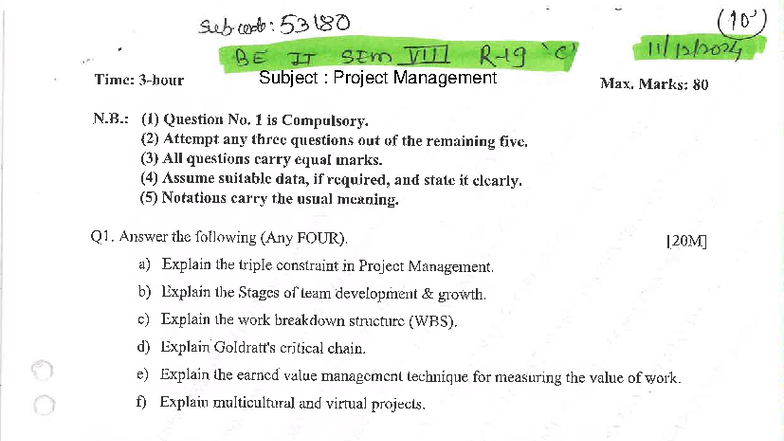 Sub code: 53180

(10')

BE IT SEM VIII R-19 'C'

11/12/2024

Time: 3-hour

Subject : Project Management

Max. Marks: 80

N.B.: (1) Question No. 1 is Compulsory.
(2) Attempt any three questions out of the remaining five.
(3) All questions carry equal marks.
(4) Assume suitable data, if required, and state it clearly.
(5) Notations carry the usual meaning.

Q1. Answer the following (Any FOUR).

[20M]

a) Explain the triple constraint in Project Management.

b) Explain the Stages of team development & growth.

c) Explain the work breakdown structure (WBS).

d) Explain Goldratt's critical chain.

e) Explain the earned value management technique for measuring the value of work.

f) Explain multicultural and virtual projects.